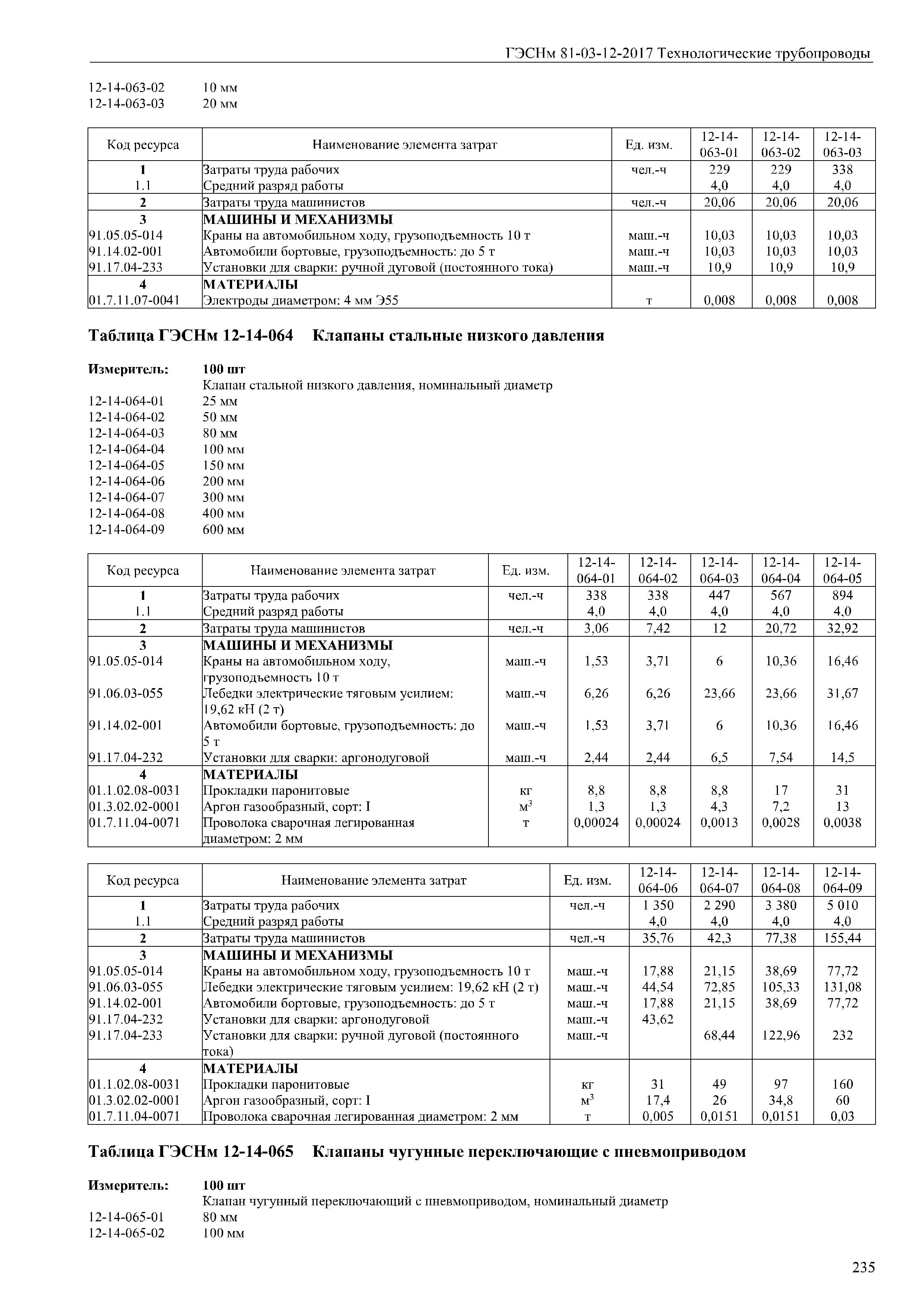 ГЭСНм 81-03-12-2017 Технологические трубопроводы

12-14-063-02 10 мм
12-14-063-03 20 мм

| Код ресурса | Наименование элемента затрат | Ед. изм. | 12-14-063-01 | 12-14-063-02 | 12-14-063-03 |
|---|---|---|---|---|---|
| 1 | Затраты труда рабочих | чел.-ч | 229 | 229 | 338 |
| 1.1 | Средний разряд работы | | 4,0 | 4,0 | 4,0 |
| 2 | Затраты труда машинистов | чел.-ч | 20,06 | 20,06 | 20,06 |
| 3 | МАШИНЫ И МЕХАНИЗМЫ | | | | |
| 91.05.05-014 | Краны на автомобильном ходу, грузоподъемность 10 т | маш.-ч | 10,03 | 10,03 | 10,03 |
| 91.14.02-001 | Автомобили бортовые, грузоподъемность: до 5 т | маш.-ч | 10,03 | 10,03 | 10,03 |
| 91.17.04-233 | Установки для сварки: ручной дуговой (постоянного тока) | маш.-ч | 10,9 | 10,9 | 10,9 |
| 4 | МАТЕРИАЛЫ | | | | |
| 01.7.11.07-0041 | Электроды диаметром: 4 мм Э55 | т | 0,008 | 0,008 | 0,008 |

Таблица ГЭСНм 12-14-064 Клапаны стальные низкого давления

Измеритель: 100 шт
Клапан стальной низкого давления, номинальный диаметр
12-14-064-01 25 мм
12-14-064-02 50 мм
12-14-064-03 80 мм
12-14-064-04 100 мм
12-14-064-05 150 мм
12-14-064-06 200 мм
12-14-064-07 300 мм
12-14-064-08 400 мм
12-14-064-09 600 мм

| Код ресурса | Наименование элемента затрат | Ед. изм. | 12-14-064-01 | 12-14-064-02 | 12-14-064-03 | 12-14-064-04 | 12-14-064-05 |
|---|---|---|---|---|---|---|---|
| 1 | Затраты труда рабочих | чел.-ч | 338 | 338 | 447 | 567 | 894 |
| 1.1 | Средний разряд работы | | 4,0 | 4,0 | 4,0 | 4,0 | 4,0 |
| 2 | Затраты труда машинистов | чел.-ч | 3,06 | 7,42 | 12 | 20,72 | 32,92 |
| 3 | МАШИНЫ И МЕХАНИЗМЫ | | | | | | |
| 91.05.05-014 | Краны на автомобильном ходу, грузоподъемность 10 т | маш.-ч | 1,53 | 3,71 | 6 | 10,36 | 16,46 |
| 91.06.03-055 | Лебедки электрические тяговым усилием: 19,62 кН (2 т) | маш.-ч | 6,26 | 6,26 | 23,66 | 23,66 | 31,67 |
| 91.14.02-001 | Автомобили бортовые, грузоподъемность: до 5 т | маш.-ч | 1,53 | 3,71 | 6 | 10,36 | 16,46 |
| 91.17.04-232 | Установки для сварки: аргонодуговой | маш.-ч | 2,44 | 2,44 | 6,5 | 7,54 | 14,5 |
| 4 | МАТЕРИАЛЫ | | | | | | |
| 01.1.02.08-0031 | Прокладки паронитовые | кг | 8,8 | 8,8 | 8,8 | 17 | 31 |
| 01.3.02.02-0001 | Аргон газообразный, сорт: I | $м^3$ | 1,3 | 1,3 | 4,3 | 7,2 | 13 |
| 01.7.11.04-0071 | Проволока сварочная легированная диаметром: 2 мм | т | 0,00024 | 0,00024 | 0,0013 | 0,0028 | 0,0038 |

| Код ресурса | Наименование элемента затрат | Ед. изм. | 12-14-064-06 | 12-14-064-07 | 12-14-064-08 | 12-14-064-09 |
|---|---|---|---|---|---|---|
| 1 | Затраты труда рабочих | чел.-ч | 1 350 | 2 290 | 3 380 | 5 010 |
| 1.1 | Средний разряд работы | | 4,0 | 4,0 | 4,0 | 4,0 |
| 2 | Затраты труда машинистов | чел.-ч | 35,76 | 42,3 | 77,38 | 155,44 |
| 3 | МАШИНЫ И МЕХАНИЗМЫ | | | | | |
| 91.05.05-014 | Краны на автомобильном ходу, грузоподъемность 10 т | маш.-ч | 17,88 | 21,15 | 38,69 | 77,72 |
| 91.06.03-055 | Лебедки электрические тяговым усилием: 19,62 кН (2 т) | маш.-ч | 44,54 | 72,85 | 105,33 | 131,08 |
| 91.14.02-001 | Автомобили бортовые, грузоподъемность: до 5 т | маш.-ч | 17,88 | 21,15 | 38,69 | 77,72 |
| 91.17.04-232 | Установки для сварки: аргонодуговой | маш.-ч | 43,62 | | | |
| 91.17.04-233 | Установки для сварки: ручной дуговой (постоянного тока) | маш.-ч | | 68,44 | 122,96 | 232 |
| 4 | МАТЕРИАЛЫ | | | | | |
| 01.1.02.08-0031 | Прокладки паронитовые | кг | 31 | 49 | 97 | 160 |
| 01.3.02.02-0001 | Аргон газообразный, сорт: I | $м^3$ | 17,4 | 26 | 34,8 | 60 |
| 01.7.11.04-0071 | Проволока сварочная легированная диаметром: 2 мм | т | 0,005 | 0,0151 | 0,0151 | 0,03 |

Таблица ГЭСНм 12-14-065 Клапаны чугунные переключающие с пневмоприводом

Измеритель: 100 шт
Клапан чугунный переключающий с пневмоприводом, номинальный диаметр
12-14-065-01 80 мм
12-14-065-02 100 мм

235